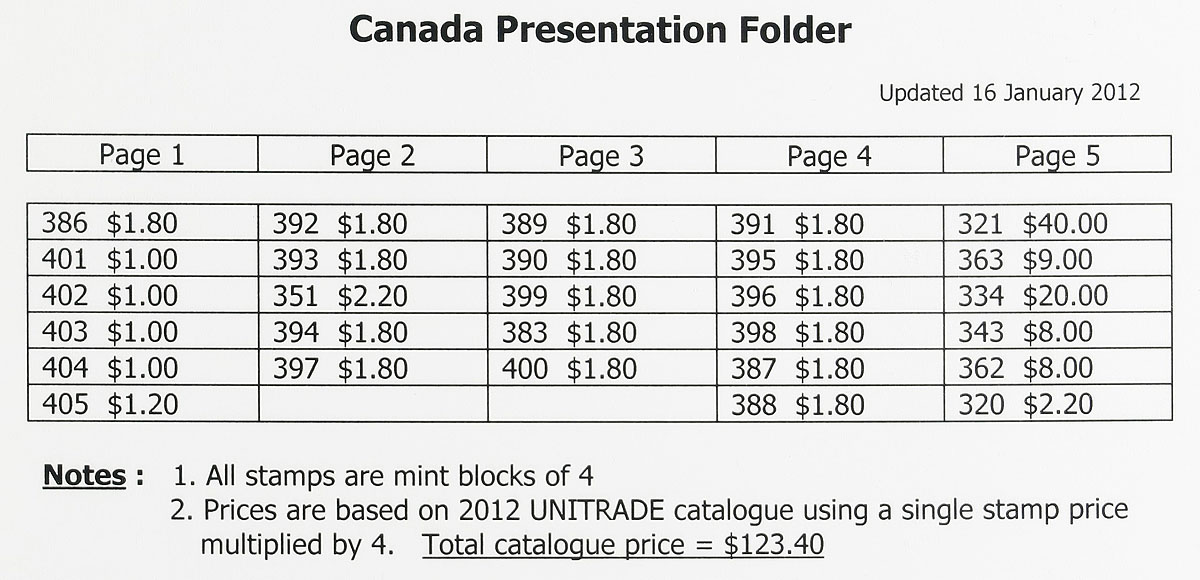 Canada Presentation Folder

Updated 16 January 2012

| Page 1 | Page 2 | Page 3 | Page 4 | Page 5 |
|---|---|---|---|---|
| 386 \$1.80 | 392 \$1.80 | 389 \$1.80 | 391 \$1.80 | 321 \$40.00 |
| 401 \$1.00 | 393 \$1.80 | 390 \$1.80 | 395 \$1.80 | 363 \$9.00 |
| 402 \$1.00 | 351 \$2.20 | 399 \$1.80 | 396 \$1.80 | 334 \$20.00 |
| 403 \$1.00 | 394 \$1.80 | 383 \$1.80 | 398 \$1.80 | 343 \$8.00 |
| 404 \$1.00 | 397 \$1.80 | 400 \$1.80 | 387 \$1.80 | 362 \$8.00 |
| 405 \$1.20 | | | 388 \$1.80 | 320 \$2.20 |

Notes : 1. All stamps are mint blocks of 4
2. Prices are based on 2012 UNITRADE catalogue using a single stamp price multiplied by 4. Total catalogue price = \$123.40